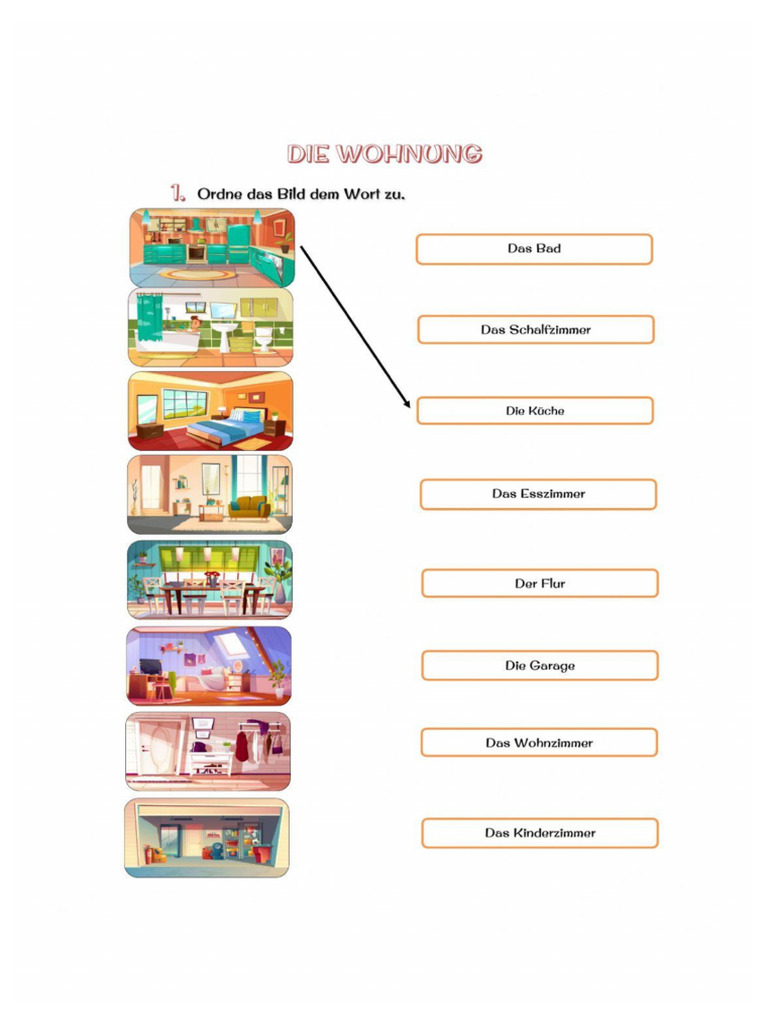 DIE WOHNUNG

1. Ordne das Bild dem Wort zu.

Das Bad

Das Schalfzimmer

Die Küche

Das Esszimmer

Der Flur

Die Garage

Das Wohnzimmer

Das Kinderzimmer